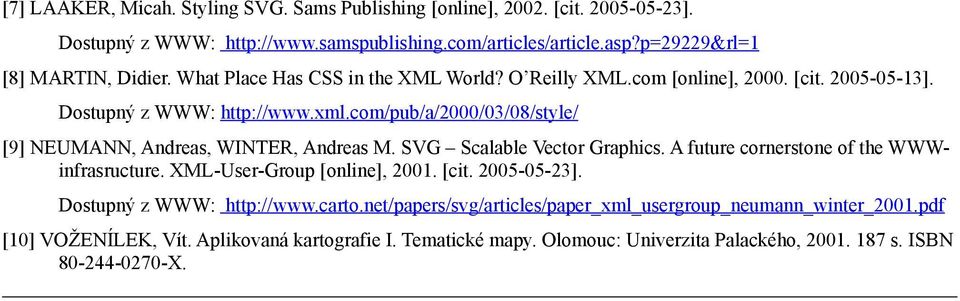 [7] LAAKER, Micah. Styling SVG. Sams Publishing [online], 2002. [cit. 2005-05-23].

Dostupný z WWW: http://www.samspublishing.com/articles/article.asp?p=29229&rl=1

[8] MARTIN, Didier. What Place Has CSS in the XML World? O'Reilly XML.com [online], 2000. [cit. 2005-05-13].

Dostupný z WWW: http://www.xml.com/pub/a/2000/03/08/style/

[9] NEUMANN, Andreas, WINTER, Andreas M. SVG – Scalable Vector Graphics. A future cornerstone of the WWW-infrasructure. XML-User-Group [online], 2001. [cit. 2005-05-23].

Dostupný z WWW: http://www.carto.net/papers/svg/articles/paper_xml_usergroup_neumann_winter_2001.pdf

[10] VOŽENÍLEK, Vít. Aplikovaná kartografie I. Tematické mapy. Olomouc: Univerzita Palackého, 2001. 187 s. ISBN 80-244-0270-X.